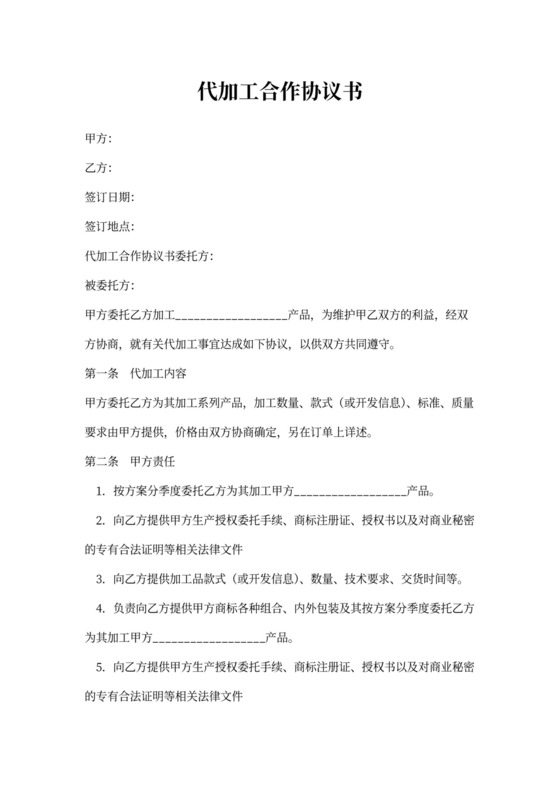 代加工合作协议书

甲方:

乙方:

签订日期:

签订地点:

代加工合作协议书委托方:

被委托方:

甲方委托乙方加工__________________产品，为维护甲乙双方的利益，经双方协商，就有关代加工事宜达成如下协议，以供双方共同遵守。

第一条　代加工内容

甲方委托乙方为其加工系列产品，加工数量、款式（或开发信息)、标准、质量要求由甲方提供，价格由双方协商确定，另在订单上详述。

第二条　甲方责任

1. 按方案分季度委托乙方为其加工甲方__________________产品。

2. 向乙方提供甲方生产授权委托手续、商标注册证、授权书以及对商业秘密的专有合法证明等相关法律文件

3. 向乙方提供加工品款式（或开发信息)、数量、技术要求、交货时间等。

4. 负责向乙方提供甲方商标各种组合、内外包装及其按方案分季度委托乙方为其加工甲方__________________产品。

5. 向乙方提供甲方生产授权委托手续、商标注册证、授权书以及对商业秘密的专有合法证明等相关法律文件